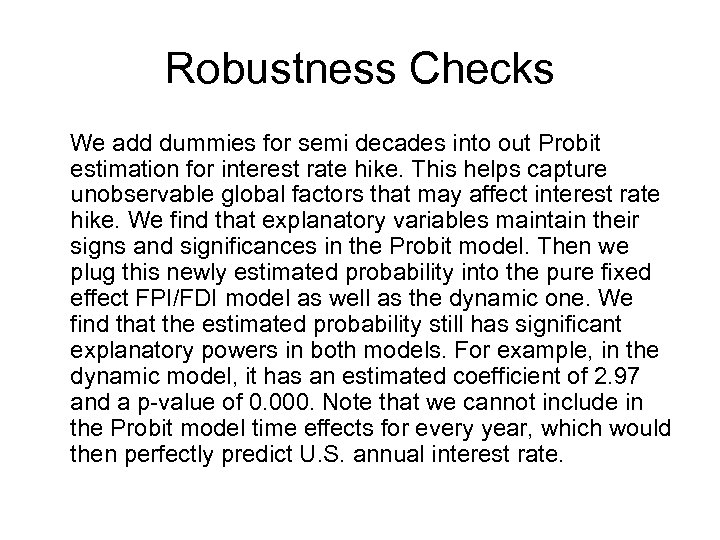 Robustness Checks

We add dummies for semi decades into out Probit estimation for interest rate hike. This helps capture unobservable global factors that may affect interest rate hike. We find that explanatory variables maintain their signs and significances in the Probit model. Then we plug this newly estimated probability into the pure fixed effect FPI/FDI model as well as the dynamic one. We find that the estimated probability still has significant explanatory powers in both models. For example, in the dynamic model, it has an estimated coefficient of 2.97 and a p-value of 0.000. Note that we cannot include in the Probit model time effects for every year, which would then perfectly predict U.S. annual interest rate.